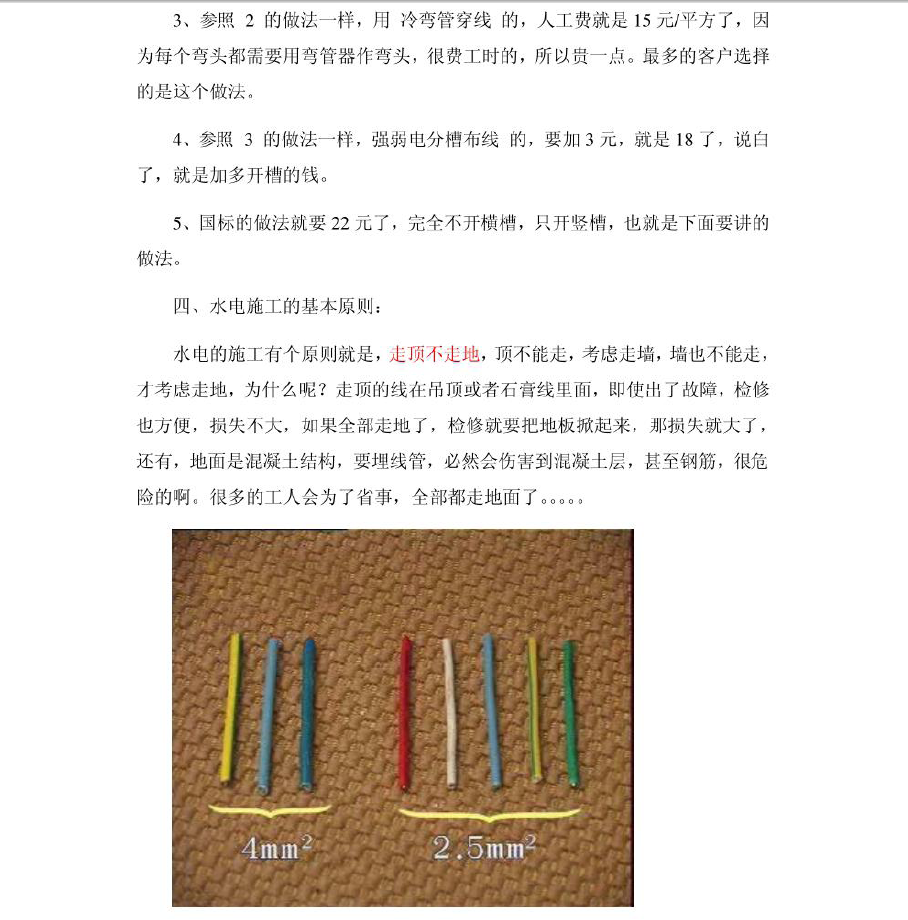 3、参照 2 的做法一样，用 冷弯管穿线 的，人工费就是 15 元/平方了，因为每个弯头都需要用弯管器作弯头，很费工时的，所以贵一点。最多的客户选择的是这个做法。

4、参照 3 的做法一样，强弱电分槽布线 的，要加 3 元，就是 18 了，说白了，就是加多开槽的钱。

5、国标的做法就要 22 元了，完全不开横槽，只开竖槽，也就是下面要讲的做法。

四、水电施工的基本原则：

水电的施工有个原则就是，走顶不走地，顶不能走，考虑走墙，墙也不能走，才考虑走地，为什么呢？走顶的线在吊顶或者石膏线里面，即使出了故障，检修也方便，损失不大，如果全部走地了，检修就要把地板掀起来，那损失就大了，还有，地面是混凝土结构，要埋线管，必然会伤害到混凝土层，甚至钢筋，很危险的啊。很多的工人会为了省事，全部都走地面了。。。。。

$4mm^2$

$2.5mm^2$